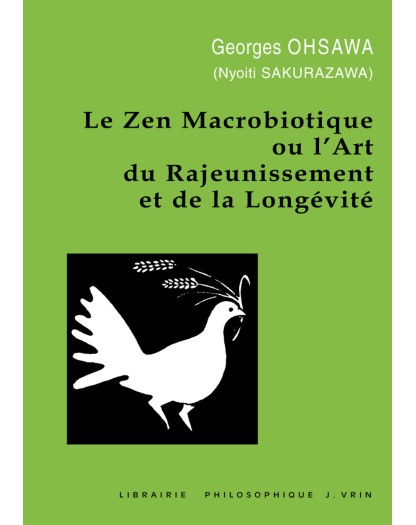 Georges OHSAWA
(Nyoiti SAKURAZAWA)

Le Zen Macrobiotique
ou l'Art
du Rajeunissement
et de la Longévité

LIBRAIRIE PHILOSOPHIQUE J. VRIN